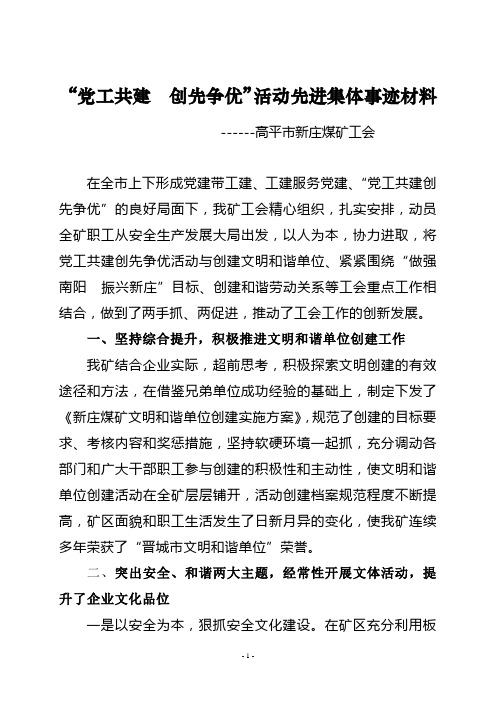 “党工共建　创先争优”活动先进集体事迹材料

------高平市新庄煤矿工会

在全市上下形成党建带工建、工建服务党建、“党工共建创先争优”的良好局面下，我矿工会精心组织，扎实安排，动员全矿职工从安全生产发展大局出发，以人为本，协力进取，将党工共建创先争优活动与创建文明和谐单位、紧紧围绕“做强南阳　振兴新庄”目标、创建和谐劳动关系等工会重点工作相结合，做到了两手抓、两促进，推动了工会工作的创新发展。

一、坚持综合提升，积极推进文明和谐单位创建工作

我矿结合企业实际，超前思考，积极探索文明创建的有效途径和方法，在借鉴兄弟单位成功经验的基础上，制定下发了《新庄煤矿文明和谐单位创建实施方案》，规范了创建的目标要求、考核内容和奖惩措施，坚持软硬环境一起抓，充分调动各部门和广大干部职工参与创建的积极性和主动性，使文明和谐单位创建活动在全矿层层铺开，活动创建档案规范程度不断提高，矿区面貌和职工生活发生了日新月异的变化，使我矿连续多年荣获了“晋城市文明和谐单位”荣誉。

二、突出安全、和谐两大主题，经常性开展文体活动，提升了企业文化品位

一是以安全为本，狠抓安全文化建设。在矿区充分利用板

- 1 -